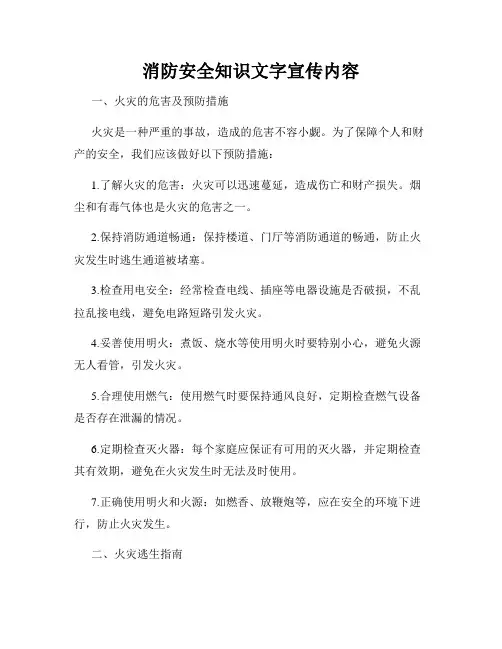 消防安全知识文字宣传内容

一、火灾的危害及预防措施

火灾是一种严重的事故，造成的危害不容小觑。为了保障个人和财产的安全，我们应该做好以下预防措施：

1.了解火灾的危害：火灾可以迅速蔓延，造成伤亡和财产损失。烟尘和有毒气体也是火灾的危害之一。

2.保持消防通道畅通：保持楼道、门厅等消防通道的畅通，防止火灾发生时逃生通道被堵塞。

3.检查用电安全：经常检查电线、插座等电器设施是否破损，不乱拉乱接电线，避免电路短路引发火灾。

4.妥善使用明火：煮饭、烧水等使用明火时要特别小心，避免火源无人看管，引发火灾。

5.合理使用燃气：使用燃气时要保持通风良好，定期检查燃气设备是否存在泄漏的情况。

6.定期检查灭火器：每个家庭应保证有可用的灭火器，并定期检查其有效期，避免在火灾发生时无法及时使用。

7.正确使用明火和火源：如燃香、放鞭炮等，应在安全的环境下进行，防止火灾发生。

二、火灾逃生指南